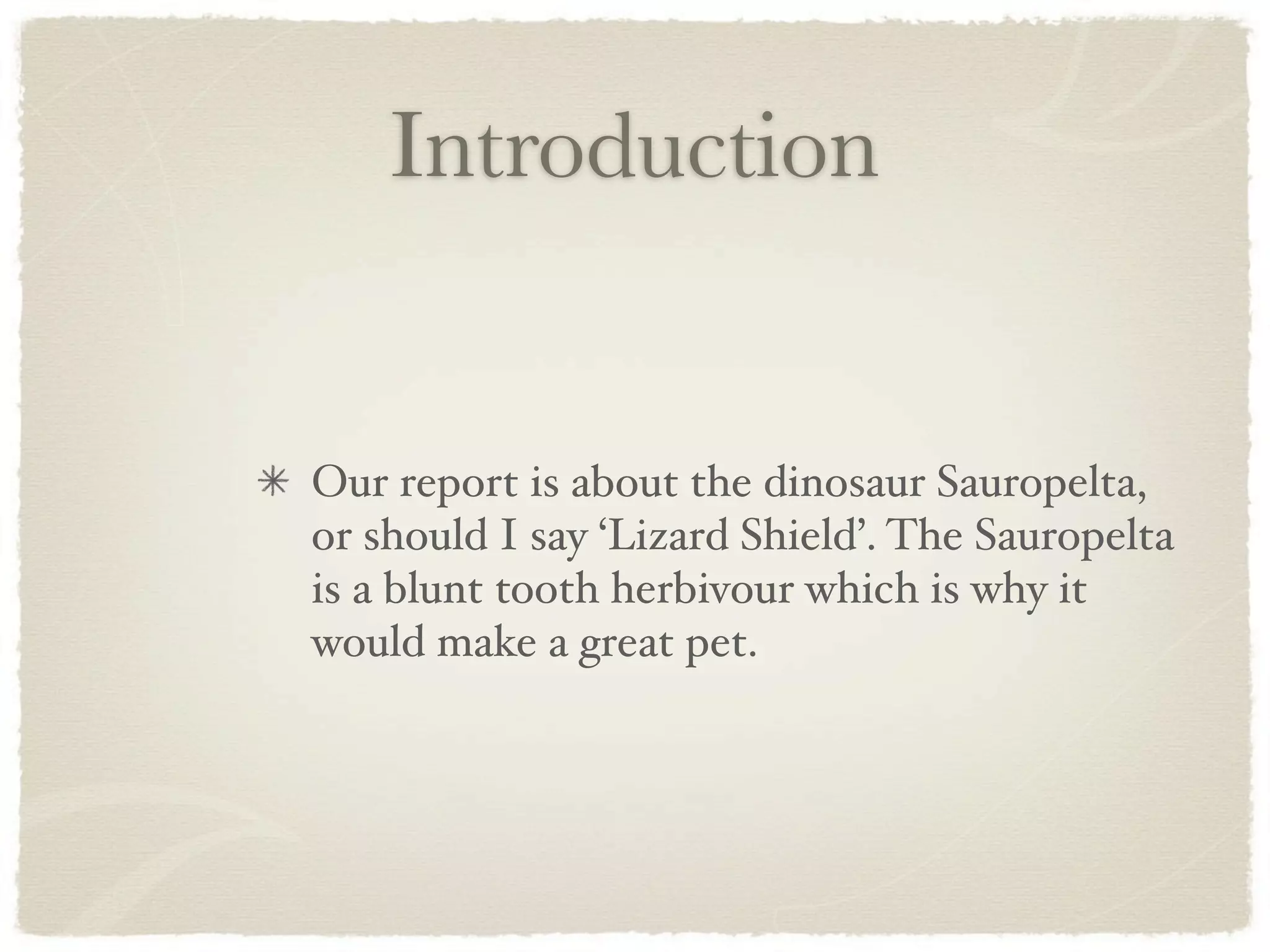 Introduction

✳ Our report is about the dinosaur Sauropelta, or should I say 'Lizard Shield'. The Sauropelta is a blunt tooth herbivour which is why it would make a great pet.